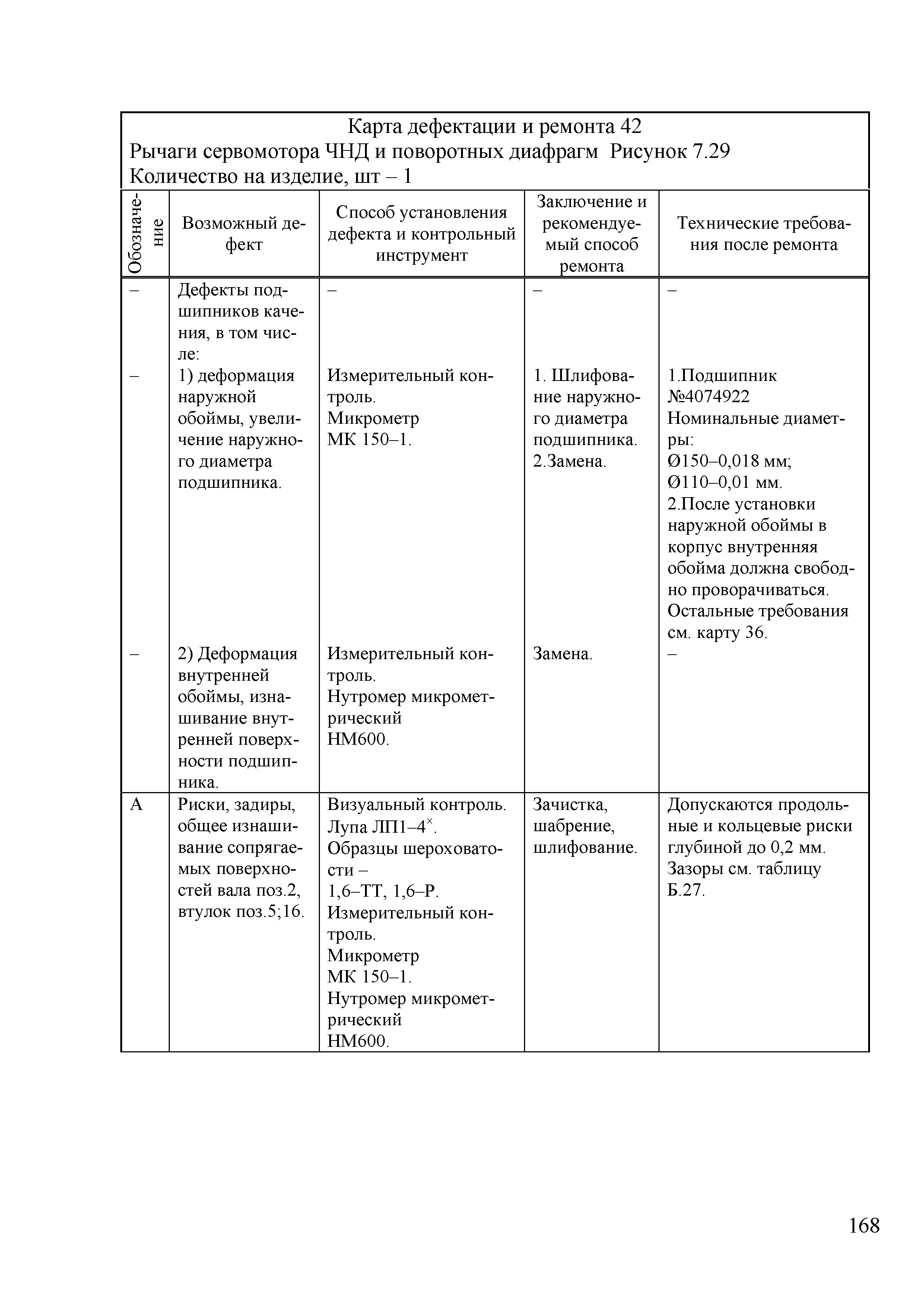 Карта дефектации и ремонта 42
Рычаги сервомотора ЧНД и поворотных диафрагм Рисунок 7.29
Количество на изделие, шт – 1

| Обозначение | Возможный дефект | Способ установления дефекта и контрольный инструмент | Заключение и рекомендуемый способ ремонта | Технические требования после ремонта |
|---|---|---|---|---|
| – | Дефекты подшипников качения, в том числе: | – | – | – |
| – | 1) деформация наружной обоймы, увеличение наружного диаметра подшипника. | Измерительный контроль. Микрометр МК 150–1. | 1. Шлифование наружного диаметра подшипника. 2.Замена. | 1.Подшипник №4074922 Номинальные диаметры: Ø150–0,018 мм; Ø110–0,01 мм. 2.После установки наружной обоймы в корпус внутренняя обойма должна свободно проворачиваться. Остальные требования см. карту 36. |
| – | 2) Деформация внутренней обоймы, изнашивание внутренней поверхности подшипника. | Измерительный контроль. Нутромер микрометрический НМ600. | Замена. | – |
| А | Риски, задиры, общее изнашивание сопрягаемых поверхностей вала поз.2, втулок поз.5;16. | Визуальный контроль. Лупа ЛП1–4$^{\times}$. Образцы шероховатости – 1,6–ТТ, 1,6–Р. Измерительный контроль. Микрометр МК 150–1. Нутромер микрометрический НМ600. | Зачистка, шабрение, шлифование. | Допускаются продольные и кольцевые риски глубиной до 0,2 мм. Зазоры см. таблицу Б.27. |

168